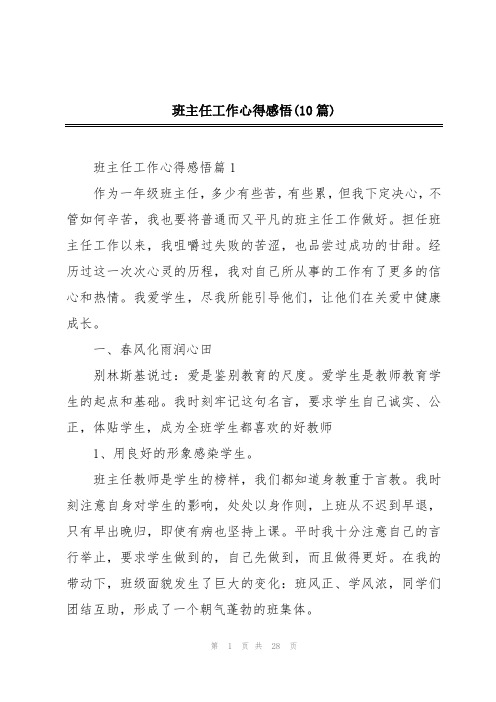 班主任工作心得感悟(10篇)

班主任工作心得感悟篇1

作为一年级班主任，多少有些苦，有些累，但我下定决心，不管如何辛苦，我也要将普通而又平凡的班主任工作做好。担任班主任工作以来，我咀嚼过失败的苦涩，也品尝过成功的甘甜。经历过这一次次心灵的历程，我对自己所从事的工作有了更多的信心和热情。我爱学生，尽我所能引导他们，让他们在关爱中健康成长。

一、春风化雨润心田

别林斯基说过：爱是鉴别教育的尺度。爱学生是教师教育学生的起点和基础。我时刻牢记这句名言，要求学生自己诚实、公正，体贴学生，成为全班学生都喜欢的好教师

1、用良好的形象感染学生。

班主任教师是学生的榜样，我们都知道身教重于言教。我时刻注意自身对学生的影响，处处以身作则，上班从不迟到早退，只有早出晚归，即使有病也坚持上课。平时我十分注意自己的言行举止，要求学生做到的，自己先做到，而且做得更好。在我的带动下，班级面貌发生了巨大的变化：班风正、学风浓，同学们团结互助，形成了一个朝气蓬勃的班集体。

第 1 页 共 28 页